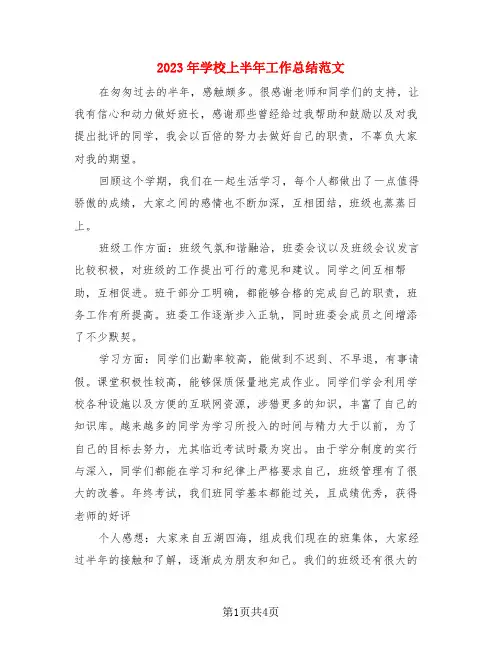 2023年学校上半年工作总结范文

在匆匆过去的半年，感触颇多。很感谢老师和同学们的支持，让我有信心和动力做好班长，感谢那些曾经给过我帮助和鼓励以及对我提出批评的同学，我会以百倍的努力去做好自己的职责，不辜负大家对我的期望。

回顾这个学期，我们在一起生活学习，每个人都做出了一点值得骄傲的成绩，大家之间的感情也不断加深，互相团结，班级也蒸蒸日上。

班级工作方面：班级气氛和谐融洽，班委会议以及班级会议发言比较积极，对班级的工作提出可行的意见和建议。同学之间互相帮助，互相促进。班干部分工明确，都能够合格的完成自己的职责，班务工作有所提高。班委工作逐渐步入正轨，同时班委会成员之间增添了不少默契。

学习方面：同学们出勤率较高，能做到不迟到、不早退，有事请假。课堂积极性较高，能够保质保量地完成作业。同学们学会利用学校各种设施以及方便的互联网资源，涉猎更多的知识，丰富了自己的知识库。越来越多的同学为学习所投入的时间与精力大于以前，为了自己的目标去努力，尤其临近考试时最为突出。由于学分制度的实行与深入，同学们都能在学习和纪律上严格要求自己，班级管理有了很大的改善。年终考试，我们班同学基本都能过关，且成绩优秀，获得老师的好评

个人感想：大家来自五湖四海，组成我们现在的班集体，大家经过半年的接触和了解，逐渐成为朋友和知己。我们的班级还有很大的

第1页共4页